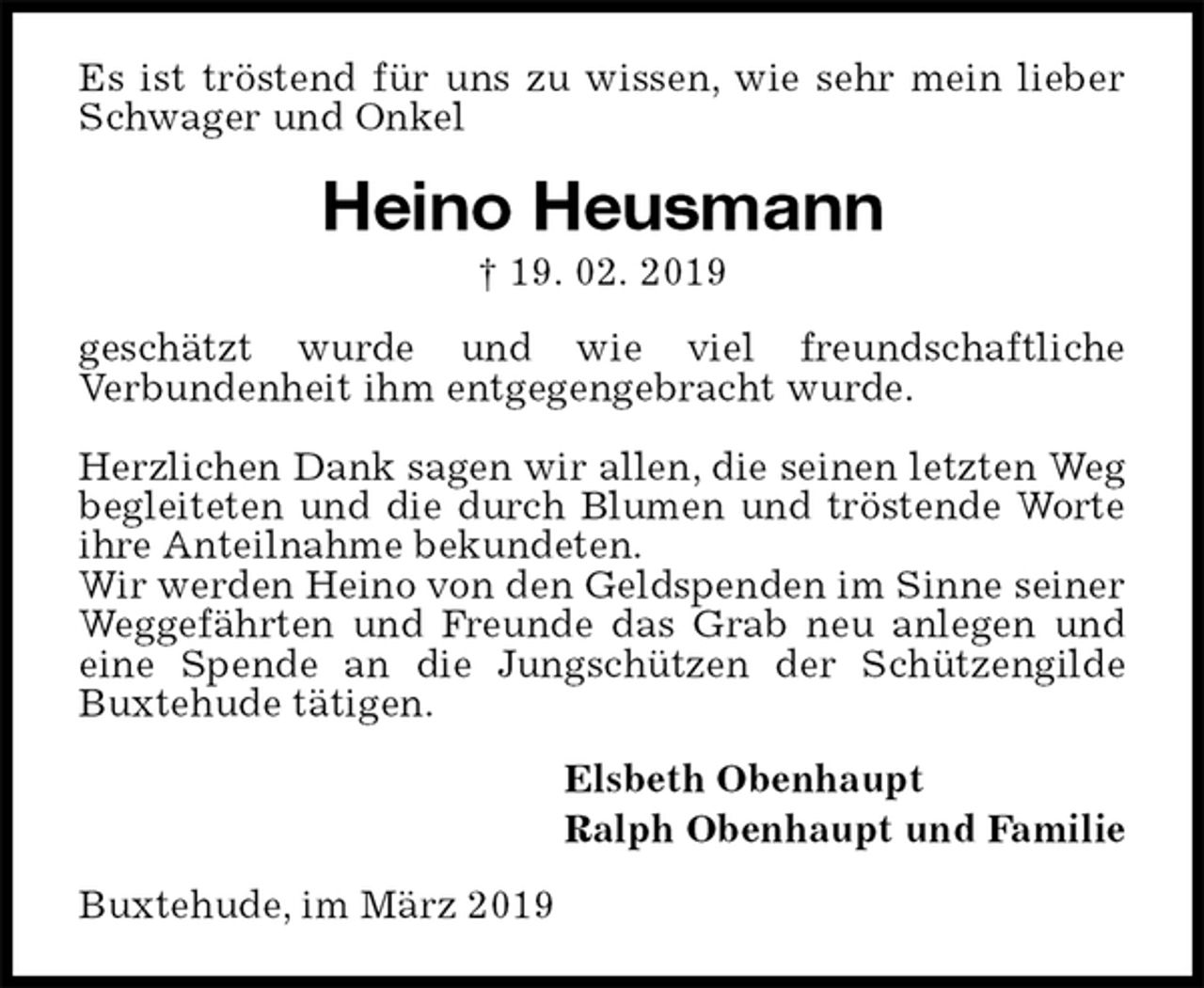 Es ist tröstend für uns zu wissen, wie sehr mein lieber Schwager und Onkel

Heino Heusmann

† 19. 02. 2019

geschätzt wurde und wie viel freundschaftliche Verbundenheit ihm entgegengebracht wurde.

Herzlichen Dank sagen wir allen, die seinen letzten Weg begleiteten und die durch Blumen und tröstende Worte ihre Anteilnahme bekundeten.
Wir werden Heino von den Geldspenden im Sinne seiner Weggefährten und Freunde das Grab neu anlegen und eine Spende an die Jungschützen der Schützengilde Buxtehude tätigen.

Elsbeth Obenhaupt
Ralph Obenhaupt und Familie

Buxtehude, im März 2019